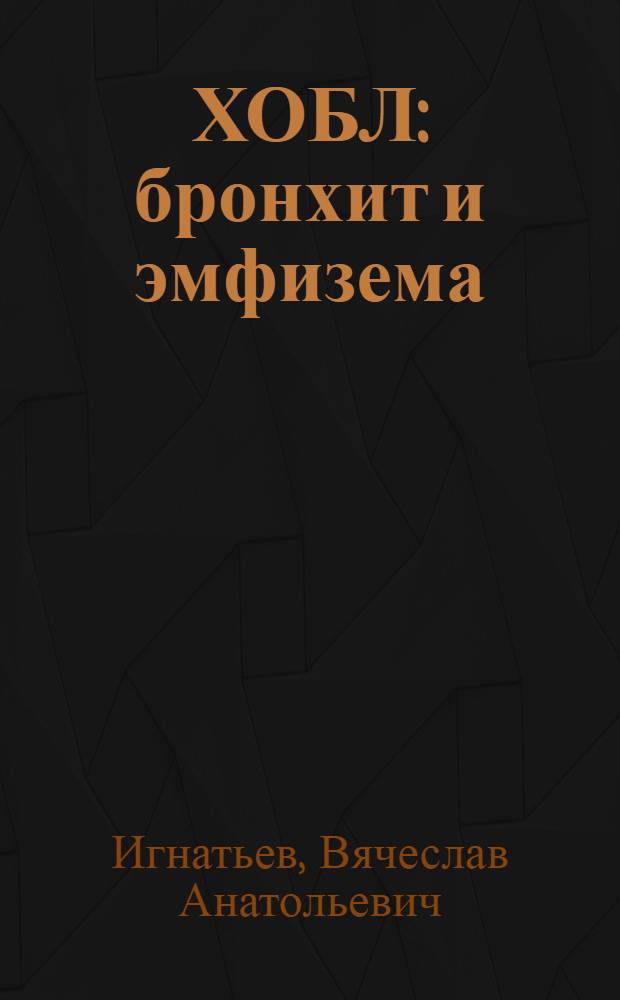 ХОБЛ: бронхит и эмфизема

Игнатьев, Вячеслав Анатольевич